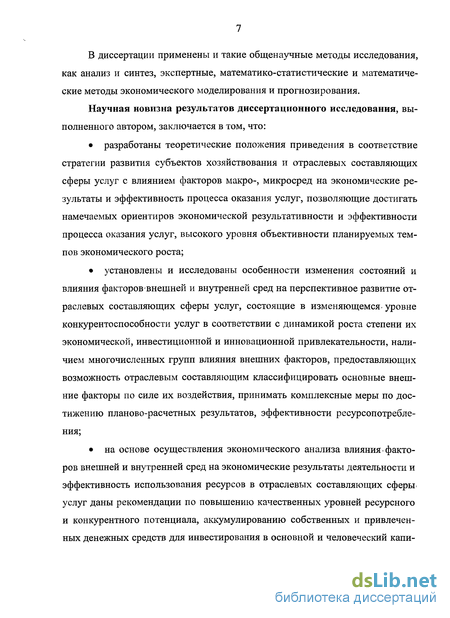 7

В диссертации применены и такие общенаучные методы исследования, как анализ и синтез, экспертные, математико-статистические и математические методы экономического моделирования и прогнозирования.

**Научная новизна результатов диссертационного исследования**, выполненного автором, заключается в том, что:

• разработаны теоретические положения приведения в соответствие стратегии развития субъектов хозяйствования и отраслевых составляющих сферы услуг с влиянием факторов макро-, микросред на экономические результаты и эффективность процесса оказания услуг, позволяющие достигать намечаемых ориентиров экономической результативности и эффективности процесса оказания услуг, высокого уровня объективности планируемых темпов экономического роста;

• установлены и исследованы особенности изменения состояний и влияния факторов внешней и внутренней сред на перспективное развитие отраслевых составляющих сферы услуг, состоящие в изменяющемся уровне конкурентоспособности услуг в соответствии с динамикой роста степени их экономической, инвестиционной и инновационной привлекательности, наличием многочисленных групп влияния внешних факторов, предоставляющих возможность отраслевым составляющим классифицировать основные внешние факторы по силе их воздействия, принимать комплексные меры по достижению планово-расчетных результатов, эффективности ресурсопотребления;

• на основе осуществления экономического анализа влияния факторов внешней и внутренней сред на экономические результаты деятельности и эффективность использования ресурсов в отраслевых составляющих сферы услуг даны рекомендации по повышению качественных уровней ресурсного и конкурентного потенциала, аккумулированию собственных и привлеченных денежных средств для инвестирования в основной и человеческий капи-

dsLib.net
библиотека диссертаций